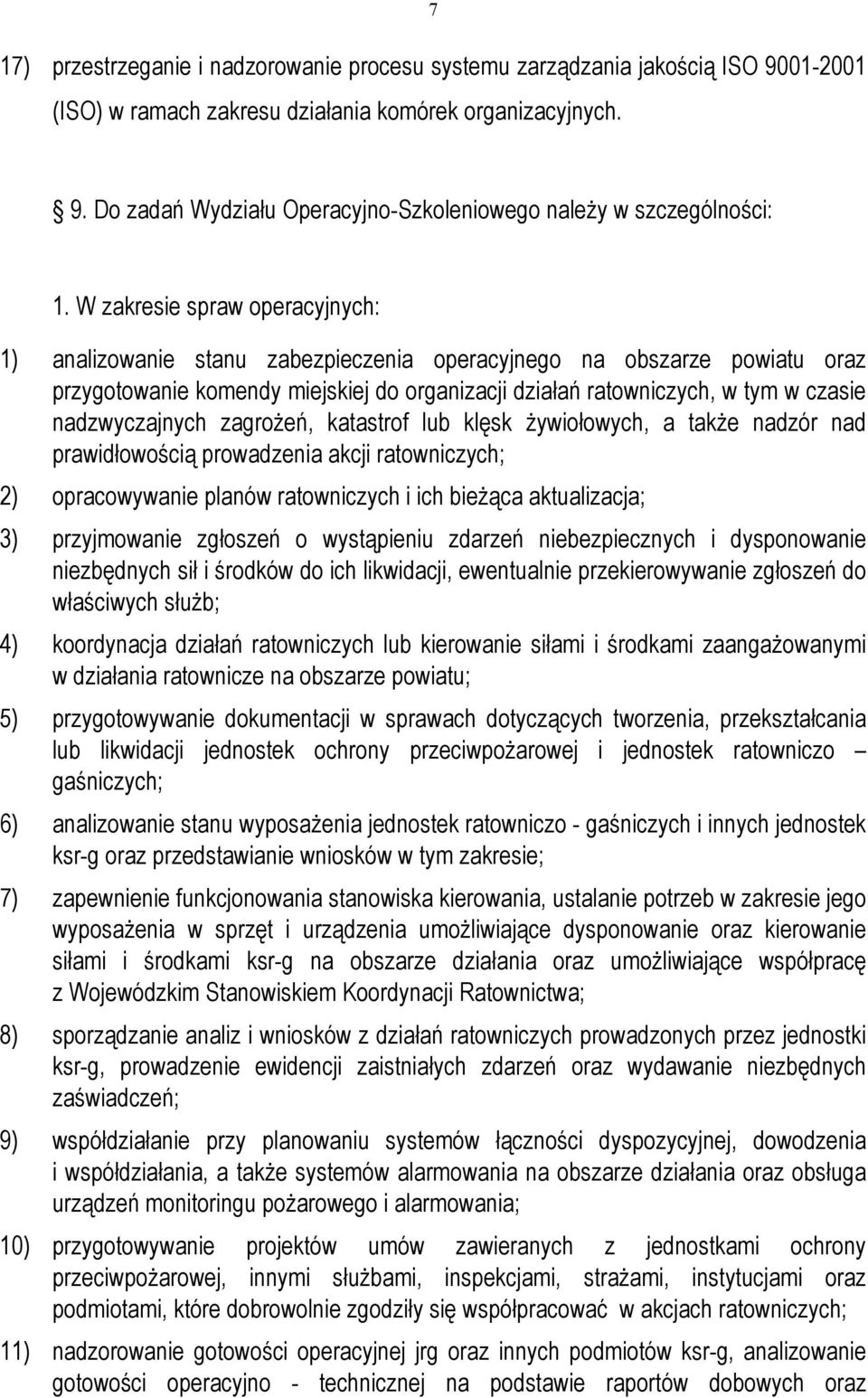 7

17) przestrzeganie i nadzorowanie procesu systemu zarządzania jakością ISO 9001-2001 (ISO) w ramach zakresu działania komórek organizacyjnych.

9. Do zadań Wydziału Operacyjno-Szkoleniowego należy w szczególności:

1. W zakresie spraw operacyjnych:

1) analizowanie stanu zabezpieczenia operacyjnego na obszarze powiatu oraz przygotowanie komendy miejskiej do organizacji działań ratowniczych, w tym w czasie nadzwyczajnych zagrożeń, katastrof lub klęsk żywiołowych, a także nadzór nad prawidłowością prowadzenia akcji ratowniczych;

2) opracowywanie planów ratowniczych i ich bieżąca aktualizacja;

3) przyjmowanie zgłoszeń o wystąpieniu zdarzeń niebezpiecznych i dysponowanie niezbędnych sił i środków do ich likwidacji, ewentualnie przekierowywanie zgłoszeń do właściwych służb;

4) koordynacja działań ratowniczych lub kierowanie siłami i środkami zaangażowanymi w działania ratownicze na obszarze powiatu;

5) przygotowywanie dokumentacji w sprawach dotyczących tworzenia, przekształcania lub likwidacji jednostek ochrony przeciwpożarowej i jednostek ratowniczo – gaśniczych;

6) analizowanie stanu wyposażenia jednostek ratowniczo - gaśniczych i innych jednostek ksr-g oraz przedstawianie wniosków w tym zakresie;

7) zapewnienie funkcjonowania stanowiska kierowania, ustalanie potrzeb w zakresie jego wyposażenia w sprzęt i urządzenia umożliwiające dysponowanie oraz kierowanie siłami i środkami ksr-g na obszarze działania oraz umożliwiające współpracę z Wojewódzkim Stanowiskiem Koordynacji Ratownictwa;

8) sporządzanie analiz i wniosków z działań ratowniczych prowadzonych przez jednostki ksr-g, prowadzenie ewidencji zaistniałych zdarzeń oraz wydawanie niezbędnych zaświadczeń;

9) współdziałanie przy planowaniu systemów łączności dyspozycyjnej, dowodzenia i współdziałania, a także systemów alarmowania na obszarze działania oraz obsługa urządzeń monitoringu pożarowego i alarmowania;

10) przygotowywanie projektów umów zawieranych z jednostkami ochrony przeciwpożarowej, innymi służbami, inspekcjami, strażami, instytucjami oraz podmiotami, które dobrowolnie zgodziły się współpracować w akcjach ratowniczych;

11) nadzorowanie gotowości operacyjnej jrg oraz innych podmiotów ksr-g, analizowanie gotowości operacyjno - technicznej na podstawie raportów dobowych oraz